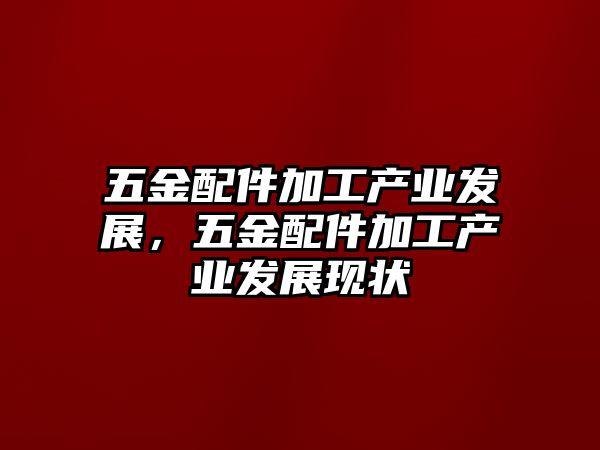 五金配件加工产业发展，五金配件加工产业发展现状